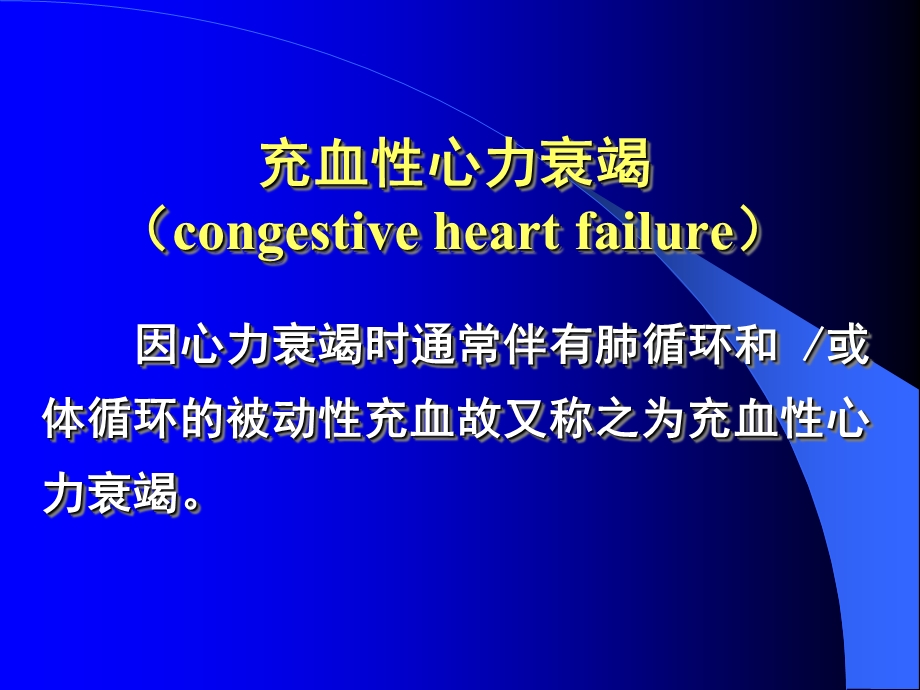 充血性心力衰竭
（congestive heart failure）

因心力衰竭时通常伴有肺循环和 /或体循环的被动性充血故又称之为充血性心力衰竭。